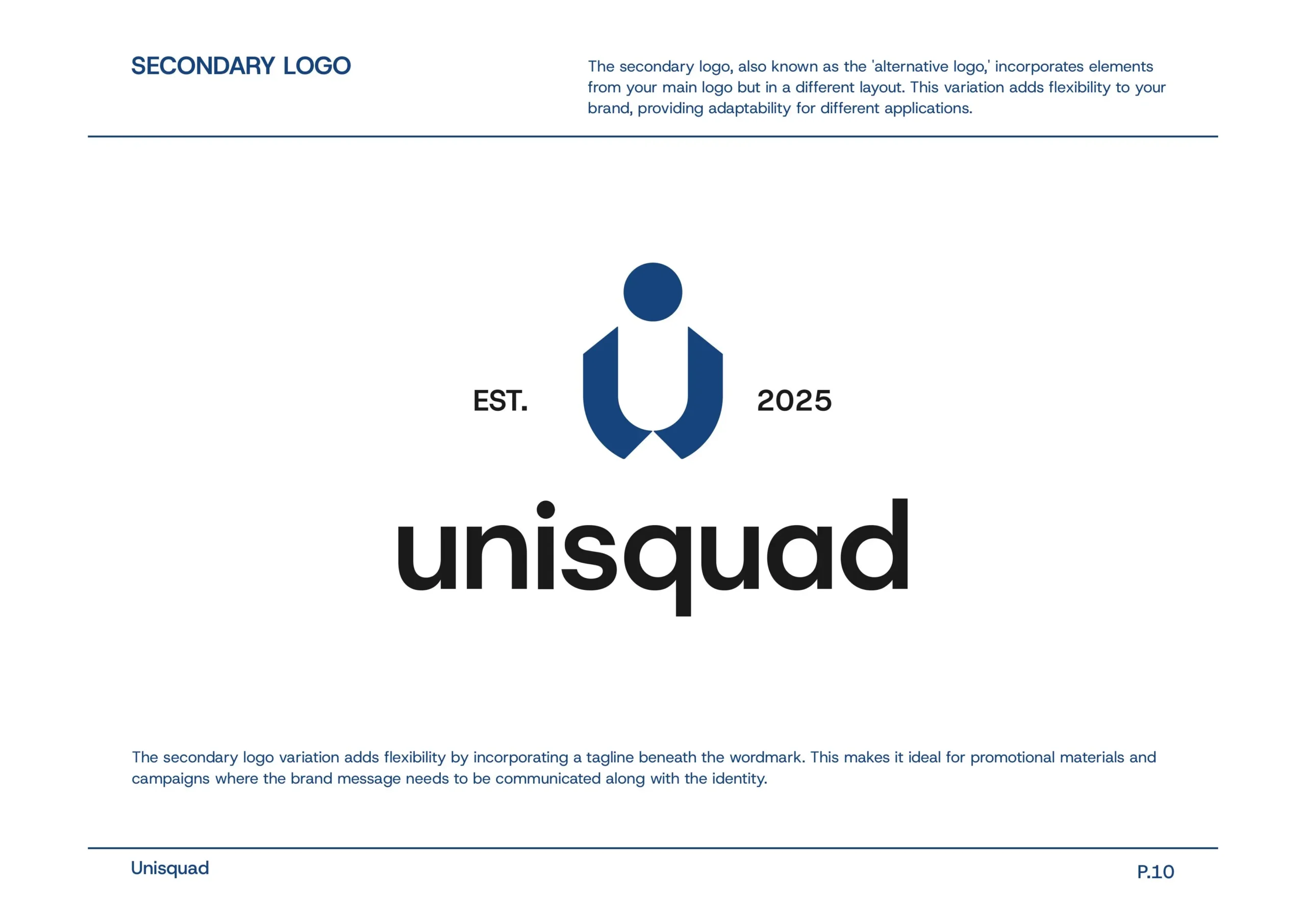 SECONDARY LOGO

The secondary logo, also known as the 'alternative logo,' incorporates elements from your main logo but in a different layout. This variation adds flexibility to your brand, providing adaptability for different applications.

EST.

2025

unisquad

The secondary logo variation adds flexibility by incorporating a tagline beneath the wordmark. This makes it ideal for promotional materials and campaigns where the brand message needs to be communicated along with the identity.

Unisquad

P.10